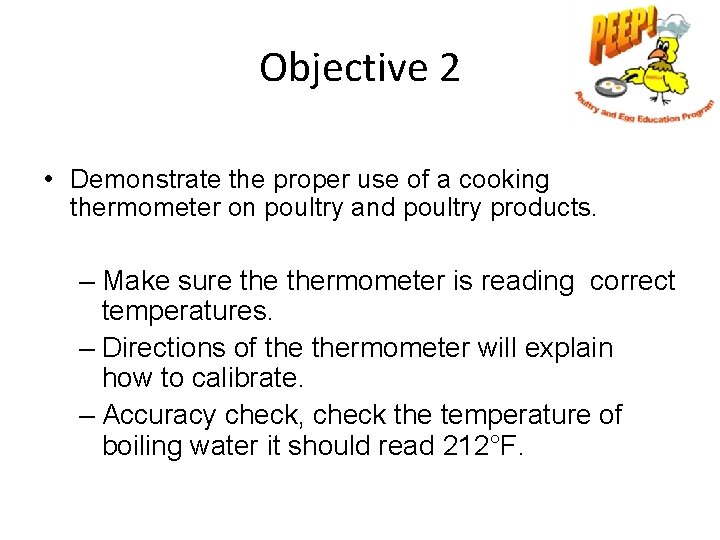 Objective 2

PEEP!
Poultry and Egg Education Program

• Demonstrate the proper use of a cooking thermometer on poultry and poultry products.

– Make sure the thermometer is reading correct temperatures.
– Directions of the thermometer will explain how to calibrate.
– Accuracy check, check the temperature of boiling water it should read 212°F.